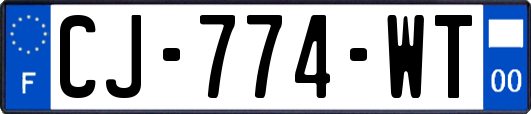 F
CJ-774-WT
00